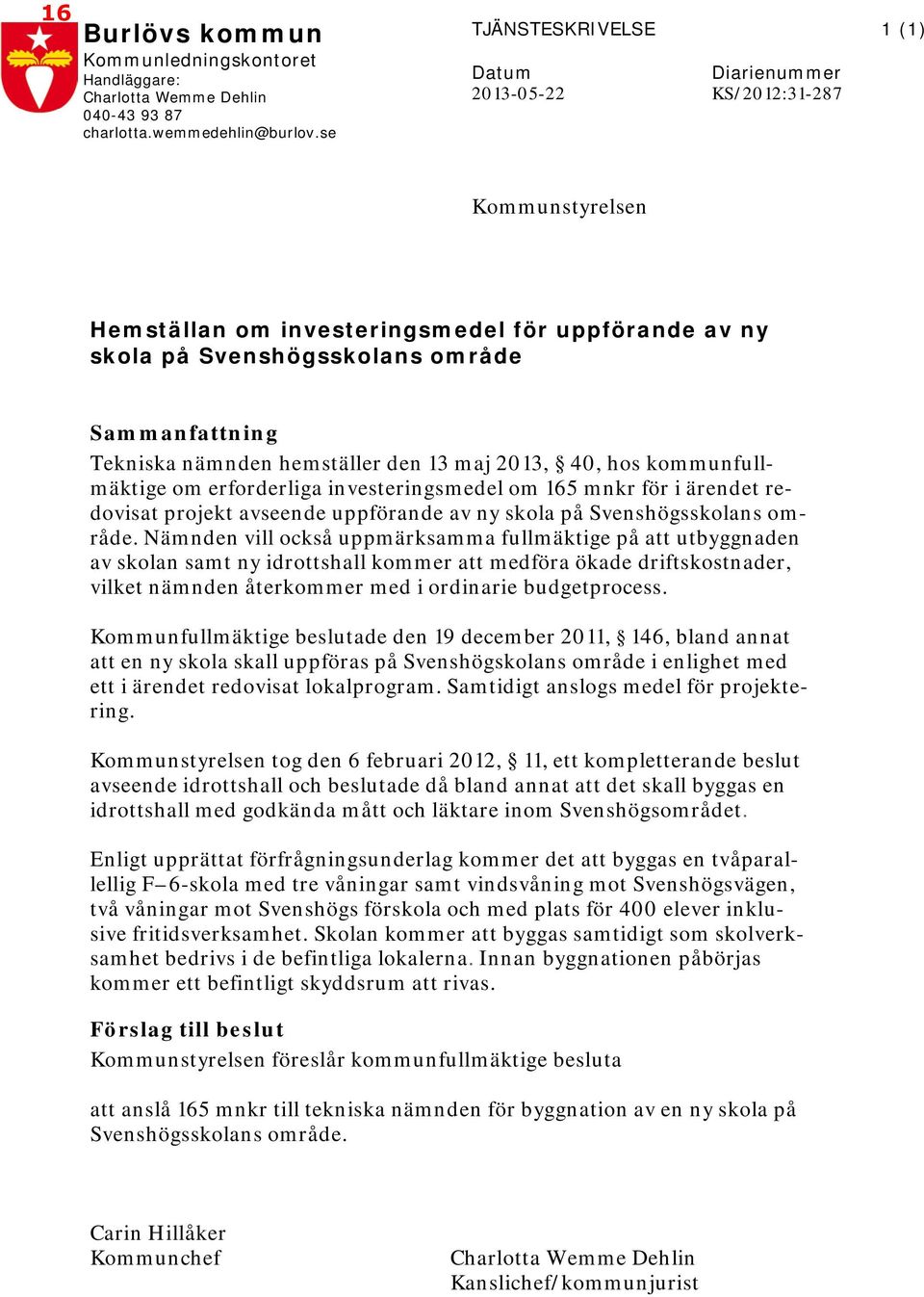 16

Burlövs kommun
Kommunledningskontoret
Handläggare:
Charlotta Wemme Dehlin
040-43 93 87
charlotta.wemmedehlin@burlov.se

TJÄNSTESKRIVELSE

1 (1)

Datum
2013-05-22

Diarienummer
KS/2012:31-287

Kommunstyrelsen

Hemställan om investeringsmedel för uppförande av ny skola på Svenshögsskolans område

Sammanfattning
Tekniska nämnden hemställer den 13 maj 2013, § 40, hos kommunfullmäktige om erforderliga investeringsmedel om 165 mnkr för i ärendet redovisat projekt avseende uppförande av ny skola på Svenshögsskolans område. Nämnden vill också uppmärksamma fullmäktige på att utbyggnaden av skolan samt ny idrottshall kommer att medföra ökade driftskostnader, vilket nämnden återkommer med i ordinarie budgetprocess.

Kommunfullmäktige beslutade den 19 december 2011, § 146, bland annat att en ny skola skall uppföras på Svenshögskolans område i enlighet med ett i ärendet redovisat lokalprogram. Samtidigt anslogs medel för projektering.

Kommunstyrelsen tog den 6 februari 2012, § 11, ett kompletterande beslut avseende idrottshall och beslutade då bland annat att det skall byggas en idrottshall med godkända mått och läktare inom Svenshögsområdet.

Enligt upprättat förfrågningsunderlag kommer det att byggas en tvåparallellig F–6-skola med tre våningar samt vindsvåning mot Svenshögsvägen, två våningar mot Svenshögs förskola och med plats för 400 elever inklusive fritidsverksamhet. Skolan kommer att byggas samtidigt som skolverksamhet bedrivs i de befintliga lokalerna. Innan byggnationen påbörjas kommer ett befintligt skyddsrum att rivas.

Förslag till beslut
Kommunstyrelsen föreslår kommunfullmäktige besluta

att anslå 165 mnkr till tekniska nämnden för byggnation av en ny skola på Svenshögsskolans område.

Carin Hillåker
Kommunchef

Charlotta Wemme Dehlin
Kanslichef/kommunjurist